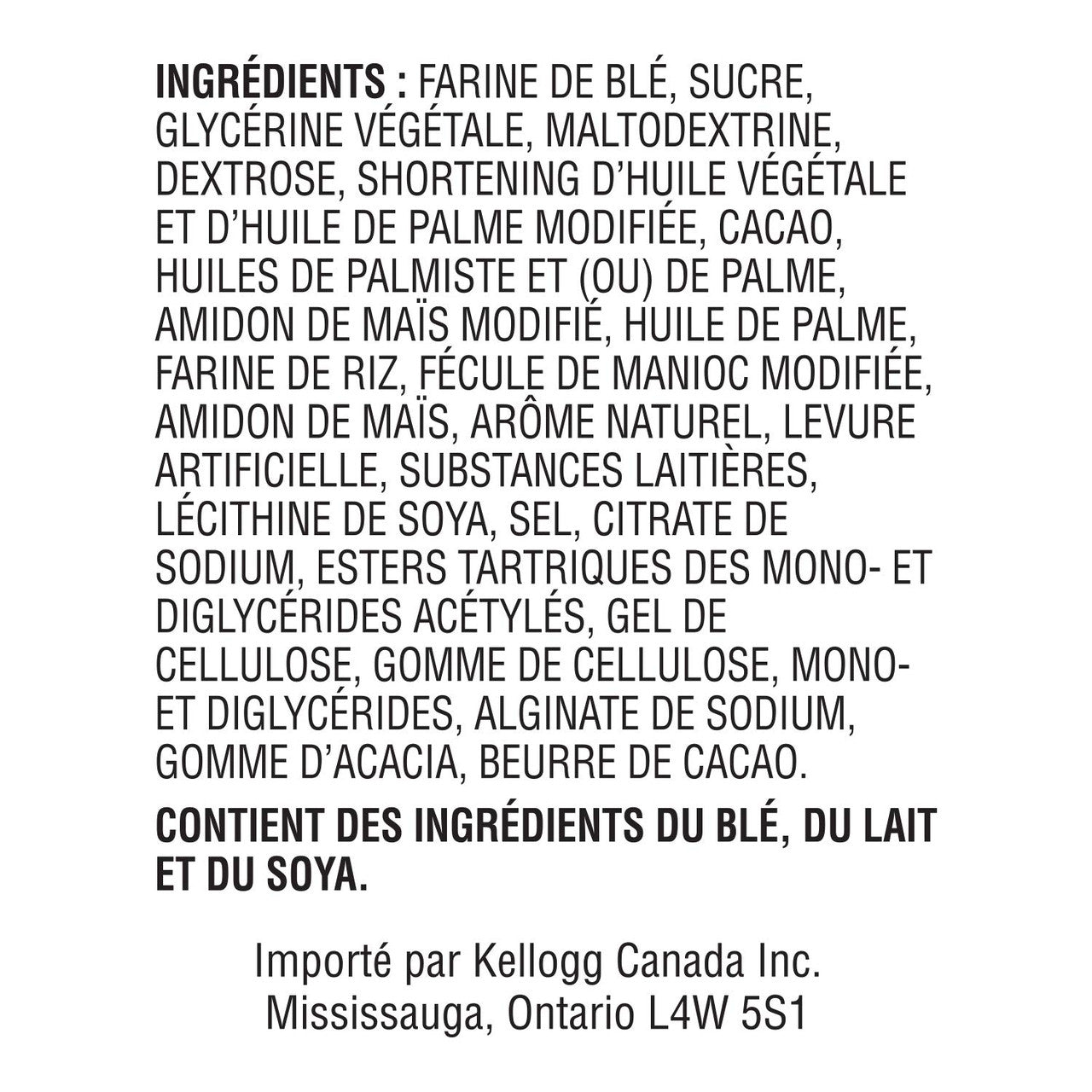 INGRÉDIENTS : FARINE DE BLÉ, SUCRE, GLYCÉRINE VÉGÉTALE, MALTODEXTRINE, DEXTROSE, SHORTENING D'HUILE VÉGÉTALE ET D'HUILE DE PALME MODIFIÉE, CACAO, HUILES DE PALMISTE ET (OU) DE PALME, AMIDON DE MAÏS MODIFIÉ, HUILE DE PALME, FARINE DE RIZ, FÉCULE DE MANIOC MODIFIÉE, AMIDON DE MAÏS, ARÔME NATUREL, LEVURE ARTIFICIELLE, SUBSTANCES LAITIÈRES, LÉCITHINE DE SOYA, SEL, CITRATE DE SODIUM, ESTERS TARTRIQUES DES MONO- ET DIGLYCÉRIDES ACÉTYLÉS, GEL DE CELLULOSE, GOMME DE CELLULOSE, MONO- ET DIGLYCÉRIDES, ALGINATE DE SODIUM, GOMME D'ACACIA, BEURRE DE CACAO.

CONTIENT DES INGRÉDIENTS DU BLÉ, DU LAIT ET DU SOYA.

Importé par Kellogg Canada Inc.
Mississauga, Ontario L4W 5S1